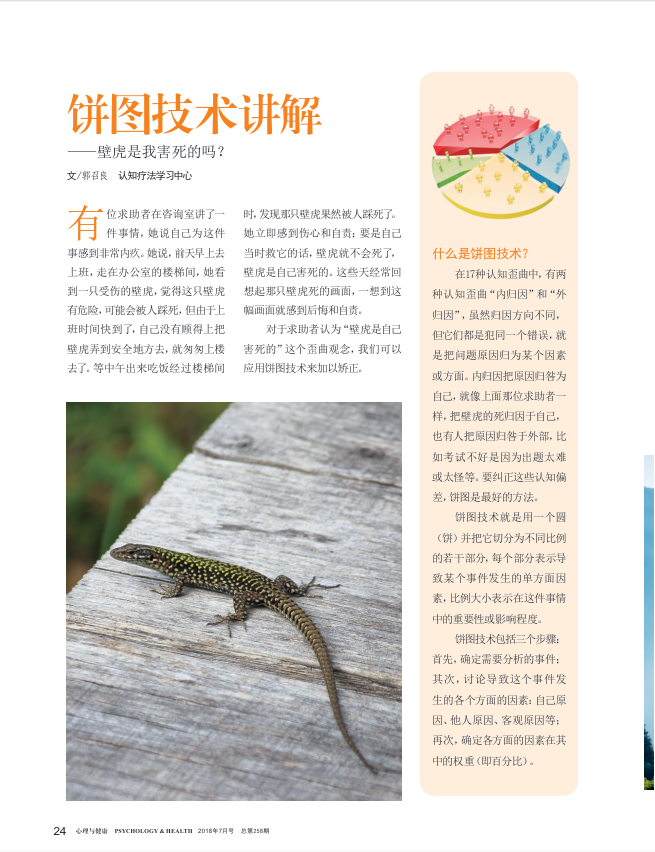 饼图技术讲解

——壁虎是我害死的吗？

文/郭召良　认知疗法学习中心

有位求助者在咨询室讲了一件事情，她说自己为这件事感到非常内疚。她说，前天早上去上班，走在办公室的楼梯间，她看到一只受伤的壁虎，觉得这只壁虎有危险，可能会被人踩死，但由于上班时间快到了，自己没有顾得上把壁虎弄到安全地方去，就匆匆上楼去了。等中午出来吃饭经过楼梯间时，发现那只壁虎果然被人踩死了。她立即感到伤心和自责：要是自己当时救它的话，壁虎就不会死了，壁虎是自己害死的。这些天经常回想起那只壁虎死的画面，一想到这幅画面就感到后悔和自责。

对于求助者认为“壁虎是自己害死的”这个歪曲观念，我们可以应用饼图技术来加以矫正。

什么是饼图技术？

在17种认知歪曲中，有两种认知歪曲“内归因”和“外归因”，虽然归因方向不同，但它们都是犯同一个错误，就是把问题原因归为某个因素或方面。内归因把原因归咎为自己，就像上面那位求助者一样，把壁虎的死归因于自己，也有人把原因归咎于外部，比如考试不好是因为出题太难或太怪等。要纠正这些认知偏差，饼图是最好的方法。

饼图技术就是用一个圆（饼）并把它切分为不同比例的若干部分，每个部分表示导致某个事件发生的单方面因素，比例大小表示在这件事情中的重要性或影响程度。

饼图技术包括三个步骤：首先，确定需要分析的事件；其次，讨论导致这个事件发生的各个方面的因素：自己原因、他人原因、客观原因等；再次，确定各方面的因素在其中的权重（即百分比）。

24　心理与健康　PSYCHOLOGY & HEALTH　2018年7月号　总第258期